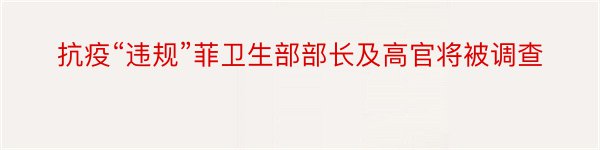 抗疫“违规”菲卫生部部长及高官将被调查